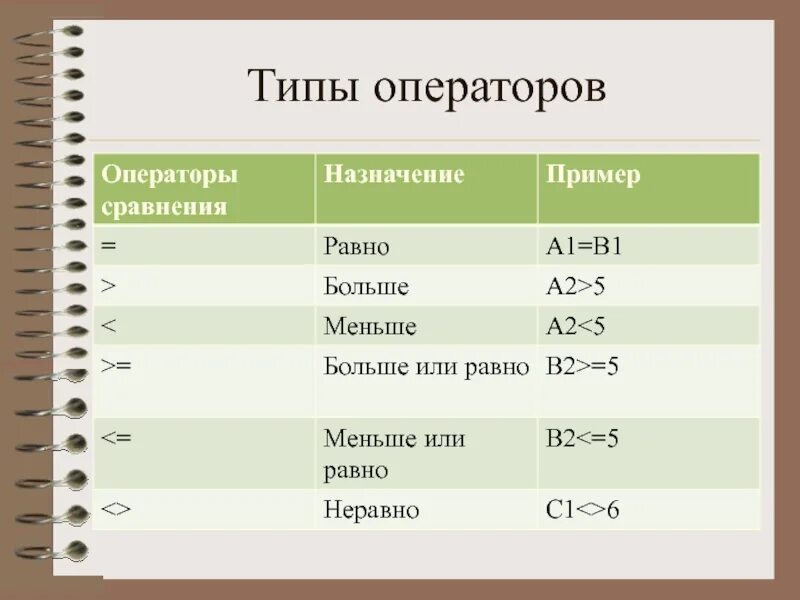 Типы операторов

| Операторы сравнения | Назначение | Пример |
|---|---|---|
| = | Равно | A1=B1 |
| > | Больше | A2>5 |
| < | Меньше | A2<5 |
| >= | Больше или равно | B2>=5 |
| <= | Меньше или равно | B2<=5 |
| <> | Неравно | C1<>6 |